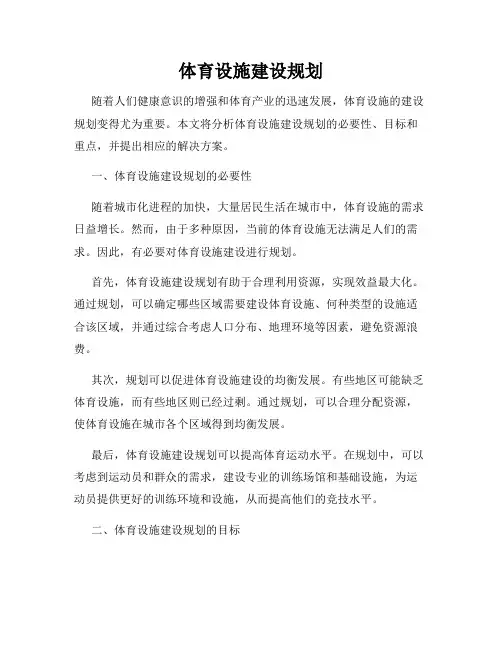 体育设施建设规划

随着人们健康意识的增强和体育产业的迅速发展，体育设施的建设规划变得尤为重要。本文将分析体育设施建设规划的必要性、目标和重点，并提出相应的解决方案。

一、体育设施建设规划的必要性

随着城市化进程的加快，大量居民生活在城市中，体育设施的需求日益增长。然而，由于多种原因，当前的体育设施无法满足人们的需求。因此，有必要对体育设施建设进行规划。

首先，体育设施建设规划有助于合理利用资源，实现效益最大化。通过规划，可以确定哪些区域需要建设体育设施、何种类型的设施适合该区域，并通过综合考虑人口分布、地理环境等因素，避免资源浪费。

其次，规划可以促进体育设施建设的均衡发展。有些地区可能缺乏体育设施，而有些地区则已经过剩。通过规划，可以合理分配资源，使体育设施在城市各个区域得到均衡发展。

最后，体育设施建设规划可以提高体育运动水平。在规划中，可以考虑到运动员和群众的需求，建设专业的训练场馆和基础设施，为运动员提供更好的训练环境和设施，从而提高他们的竞技水平。

二、体育设施建设规划的目标